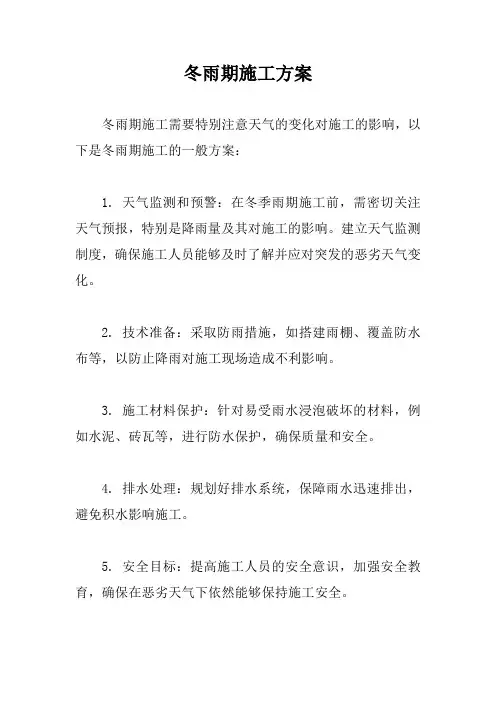 冬雨期施工方案

冬雨期施工需要特别注意天气的变化对施工的影响，以下是冬雨期施工的一般方案：

1. 天气监测和预警：在冬季雨期施工前，需密切关注天气预报，特别是降雨量及其对施工的影响。建立天气监测制度，确保施工人员能够及时了解并应对突发的恶劣天气变化。

2. 技术准备：采取防雨措施，如搭建雨棚、覆盖防水布等，以防止降雨对施工现场造成不利影响。

3. 施工材料保护：针对易受雨水浸泡破坏的材料，例如水泥、砖瓦等，进行防水保护，确保质量和安全。

4. 排水处理：规划好排水系统，保障雨水迅速排出，避免积水影响施工。

5. 安全目标：提高施工人员的安全意识，加强安全教育，确保在恶劣天气下依然能够保持施工安全。